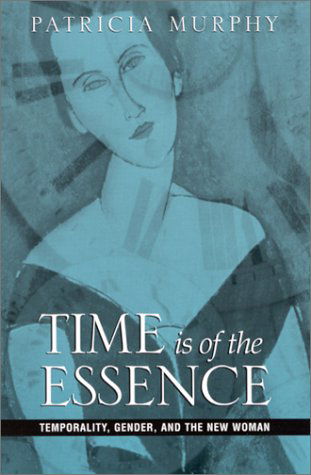 PATRICIA MURPHY

TIME is of the ESSENCE

TEMPORALITY, GENDER, AND THE NEW WOMAN